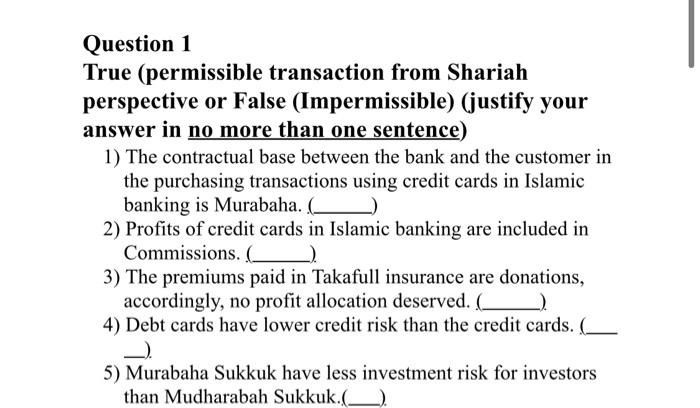 Question 1
True (permissible transaction from Shariah perspective or False (Impermissible) (justify your answer in no more than one sentence)

1) The contractual base between the bank and the customer in the purchasing transactions using credit cards in Islamic banking is Murabaha. (______)
2) Profits of credit cards in Islamic banking are included in Commissions. (______)
3) The premiums paid in Takafull insurance are donations, accordingly, no profit allocation deserved. (______)
4) Debt cards have lower credit risk than the credit cards. (______)
5) Murabaha Sukkuk have less investment risk for investors than Mudharabah Sukkuk.(____)